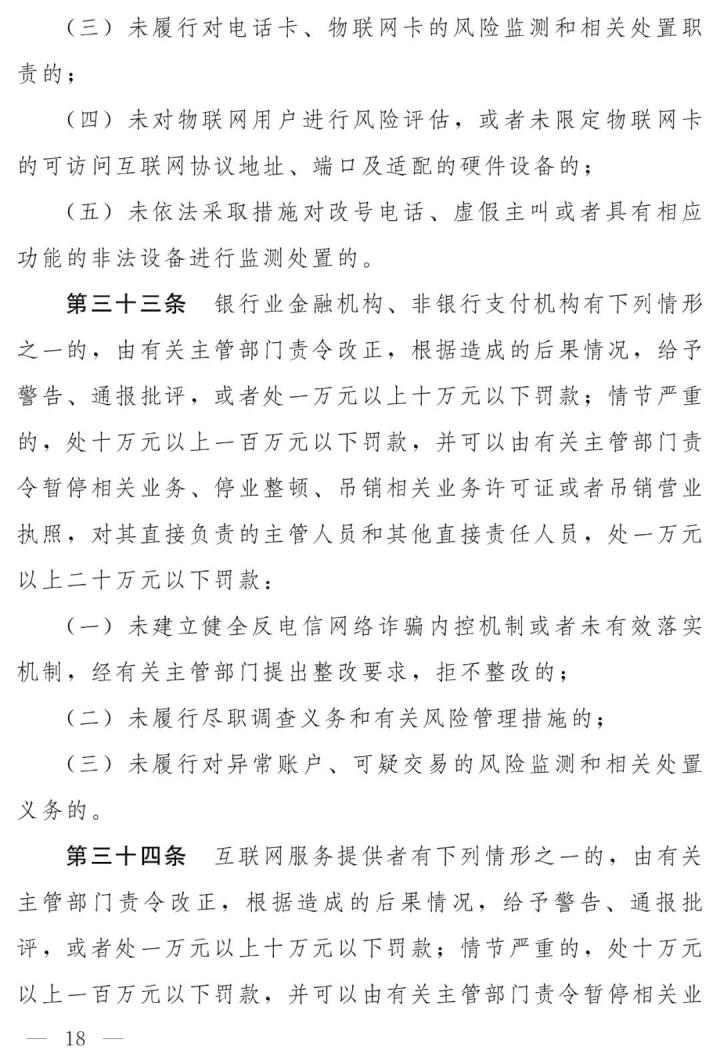 （三）未履行对电话卡、物联网卡的风险监测和相关处置职责的；

（四）未对物联网用户进行风险评估，或者未限定物联网卡的可访问互联网协议地址、端口及适配的硬件设备的；

（五）未依法采取措施对改号电话、虚假主叫或者具有相应功能的非法设备进行监测处置的。

第三十三条　银行业金融机构、非银行支付机构有下列情形之一的，由有关主管部门责令改正，根据造成的后果情况，给予警告、通报批评，或者处一万元以上十万元以下罚款；情节严重的，处十万元以上一百万元以下罚款，并可以由有关主管部门责令暂停相关业务、停业整顿、吊销相关业务许可证或者吊销营业执照，对其直接负责的主管人员和其他直接责任人员，处一万元以上二十万元以下罚款：

（一）未建立健全反电信网络诈骗内控机制或者未有效落实机制，经有关主管部门提出整改要求，拒不整改的；

（二）未履行尽职调查义务和有关风险管理措施的；

（三）未履行对异常账户、可疑交易的风险监测和相关处置义务的。

第三十四条　互联网服务提供者有下列情形之一的，由有关主管部门责令改正，根据造成的后果情况，给予警告、通报批评，或者处一万元以上十万元以下罚款；情节严重的，处十万元以上一百万元以下罚款，并可以由有关主管部门责令暂停相关业

— 18 —